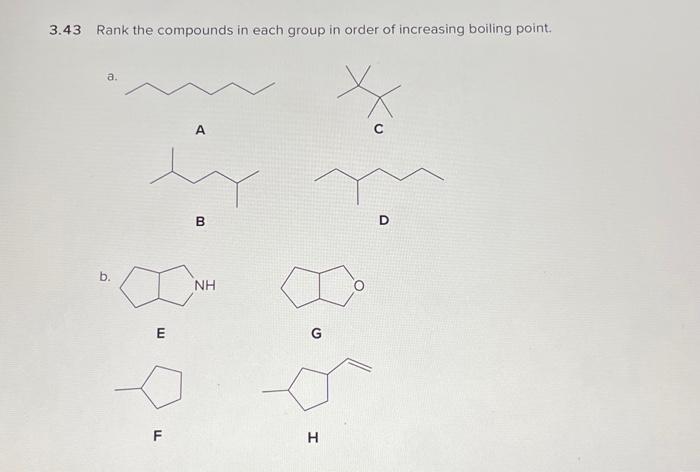 3.43 Rank the compounds in each group in order of increasing boiling point.

a.

A

C

B

D

b.

NH

O

E

G

F

H